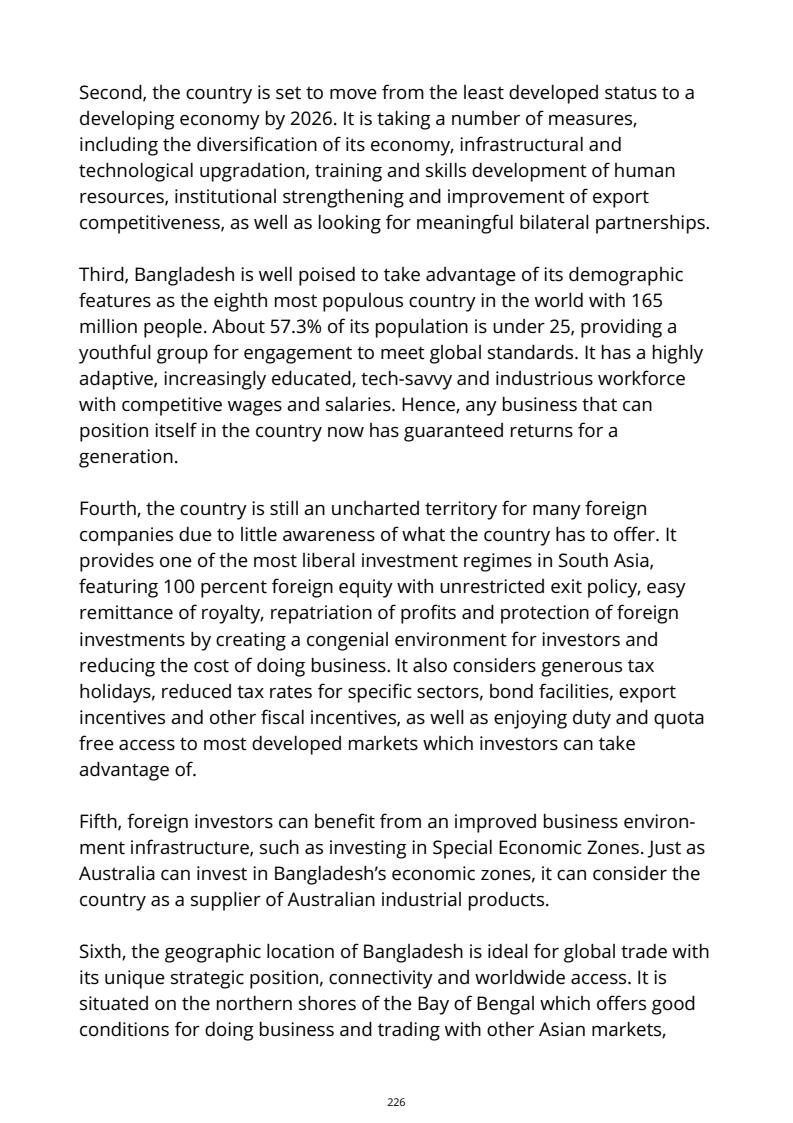 Second, the country is set to move from the least developed status to a developing economy by 2026. It is taking a number of measures, including the diversification of its economy, infrastructural and technological upgradation, training and skills development of human resources, institutional strengthening and improvement of export competitiveness, as well as looking for meaningful bilateral partnerships.

Third, Bangladesh is well poised to take advantage of its demographic features as the eighth most populous country in the world with 165 million people. About 57.3% of its population is under 25, providing a youthful group for engagement to meet global standards. It has a highly adaptive, increasingly educated, tech-savvy and industrious workforce with competitive wages and salaries. Hence, any business that can position itself in the country now has guaranteed returns for a generation.

Fourth, the country is still an uncharted territory for many foreign companies due to little awareness of what the country has to offer. It provides one of the most liberal investment regimes in South Asia, featuring 100 percent foreign equity with unrestricted exit policy, easy remittance of royalty, repatriation of profits and protection of foreign investments by creating a congenial environment for investors and reducing the cost of doing business. It also considers generous tax holidays, reduced tax rates for specific sectors, bond facilities, export incentives and other fiscal incentives, as well as enjoying duty and quota free access to most developed markets which investors can take advantage of.

Fifth, foreign investors can benefit from an improved business environment infrastructure, such as investing in Special Economic Zones. Just as Australia can invest in Bangladesh's economic zones, it can consider the country as a supplier of Australian industrial products.

Sixth, the geographic location of Bangladesh is ideal for global trade with its unique strategic position, connectivity and worldwide access. It is situated on the northern shores of the Bay of Bengal which offers good conditions for doing business and trading with other Asian markets,

226